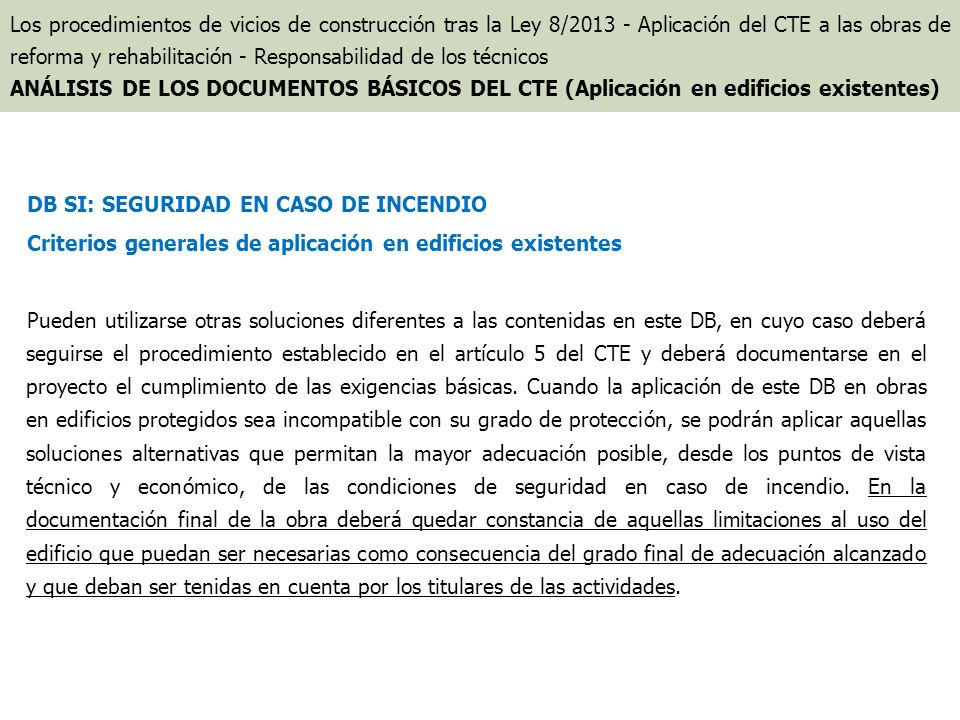 Los procedimientos de vicios de construcción tras la Ley 8/2013 - Aplicación del CTE a las obras de reforma y rehabilitación - Responsabilidad de los técnicos
ANÁLISIS DE LOS DOCUMENTOS BÁSICOS DEL CTE (Aplicación en edificios existentes)

DB SI: SEGURIDAD EN CASO DE INCENDIO
Criterios generales de aplicación en edificios existentes

Pueden utilizarse otras soluciones diferentes a las contenidas en este DB, en cuyo caso deberá seguirse el procedimiento establecido en el artículo 5 del CTE y deberá documentarse en el proyecto el cumplimiento de las exigencias básicas. Cuando la aplicación de este DB en obras en edificios protegidos sea incompatible con su grado de protección, se podrán aplicar aquellas soluciones alternativas que permitan la mayor adecuación posible, desde los puntos de vista técnico y económico, de las condiciones de seguridad en caso de incendio. En la documentación final de la obra deberá quedar constancia de aquellas limitaciones al uso del edificio que puedan ser necesarias como consecuencia del grado final de adecuación alcanzado y que deban ser tenidas en cuenta por los titulares de las actividades.